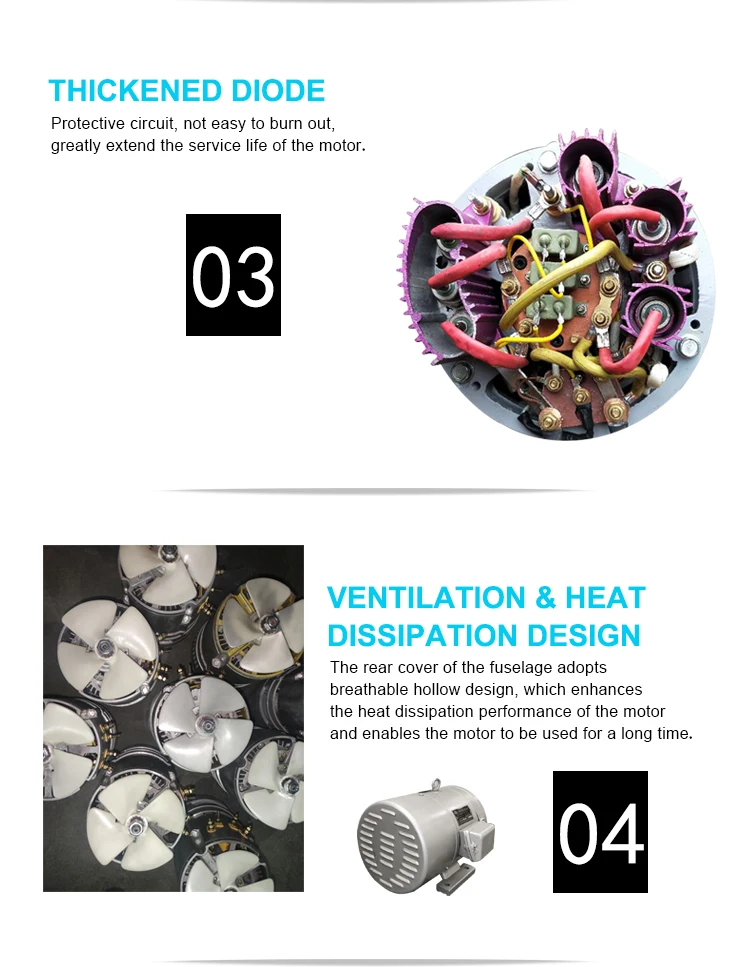 THICKENED DIODE

Protective circuit, not easy to burn out, greatly extend the service life of the motor.

03

VENTILATION & HEAT DISSIPATION DESIGN

The rear cover of the fuselage adopts breathable hollow design, which enhances the heat dissipation performance of the motor and enables the motor to be used for a long time.

04